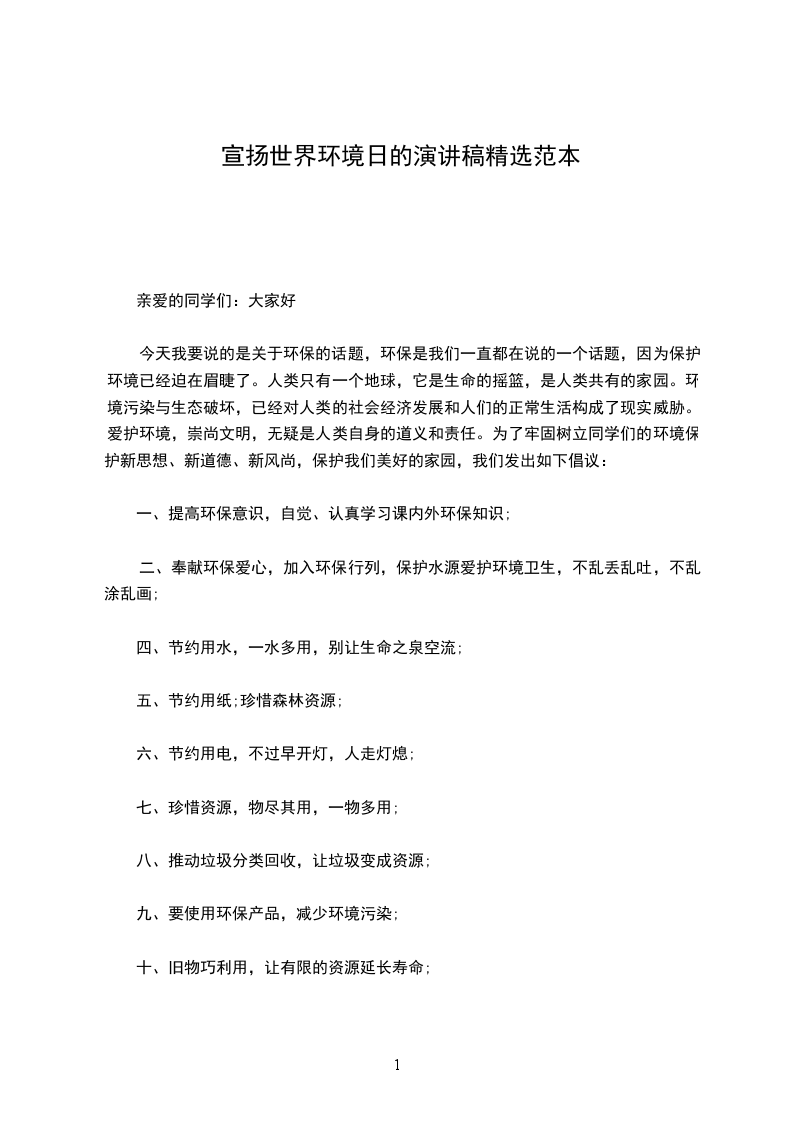 宣扬世界环境日的演讲稿精选范本

亲爱的同学们：大家好

今天我要说的是关于环保的话题，环保是我们一直都在说的一个话题，因为保护环境已经迫在眉睫了。人类只有一个地球，它是生命的摇篮，是人类共有的家园。环境污染与生态破坏，已经对人类的社会经济发展和人们的正常生活构成了现实威胁。爱护环境，崇尚文明，无疑是人类自身的道义和责任。为了牢固树立同学们的环境保护新思想、新道德、新风尚，保护我们美好的家园，我们发出如下倡议：

一、提高环保意识，自觉、认真学习课内外环保知识;

二、奉献环保爱心，加入环保行列，保护水源爱护环境卫生，不乱丢乱吐，不乱涂乱画;

四、节约用水，一水多用，别让生命之泉空流;

五、节约用纸;珍惜森林资源;

六、节约用电，不过早开灯，人走灯熄;

七、珍惜资源，物尽其用，一物多用;

八、推动垃圾分类回收，让垃圾变成资源;

九、要使用环保产品，减少环境污染;

十、旧物巧利用，让有限的资源延长寿命;

1